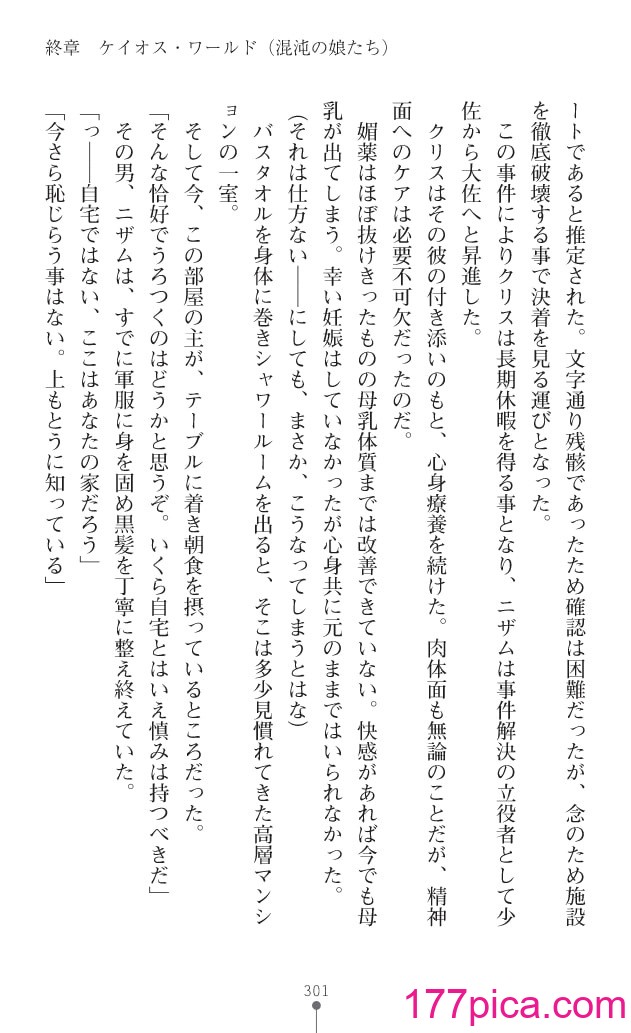 終章　ケイオス・ワールド（混沌の娘たち）

ートであると推定された。文字通り残骸であったため確認は困難だったが、念のため施設を徹底破壊する事で決着を見る運びとなった。
この事件によりクリスは長期休暇を得る事となり、ニザムは事件解決の立役者として少佐から大佐へと昇進した。
クリスはその彼の付き添いのもと、心身療養を続けた。肉体面も無論のことだが、精神面へのケアは必要不可欠だったのだ。
媚薬はほぼ抜けきったものの母乳体質までは改善できていない。快感があれば今でも母乳が出てしまう。幸い妊娠はしていなかったが心身共に元のままではいられなかった。
（それは仕方ない――にしても、まさか、こうなってしまうとはな）
バスタオルを身体に巻きシャワールームを出ると、そこは多少見慣れてきた高層マンションの一室。
そして今、この部屋の主が、テーブルに着き朝食を摂っているところだった。
「そんな恰好でうろつくのはどうかと思うぞ。いくら自宅とはいえ慎みは持つべきだ」
その男、ニザムは、すでに軍服に身を固め黒髪を丁寧に整え終えていた。
「っ――自宅ではない、ここはあなたの家だろう」
「今さら恥じらう事はない。上もとうに知っている」

301

177pica.com